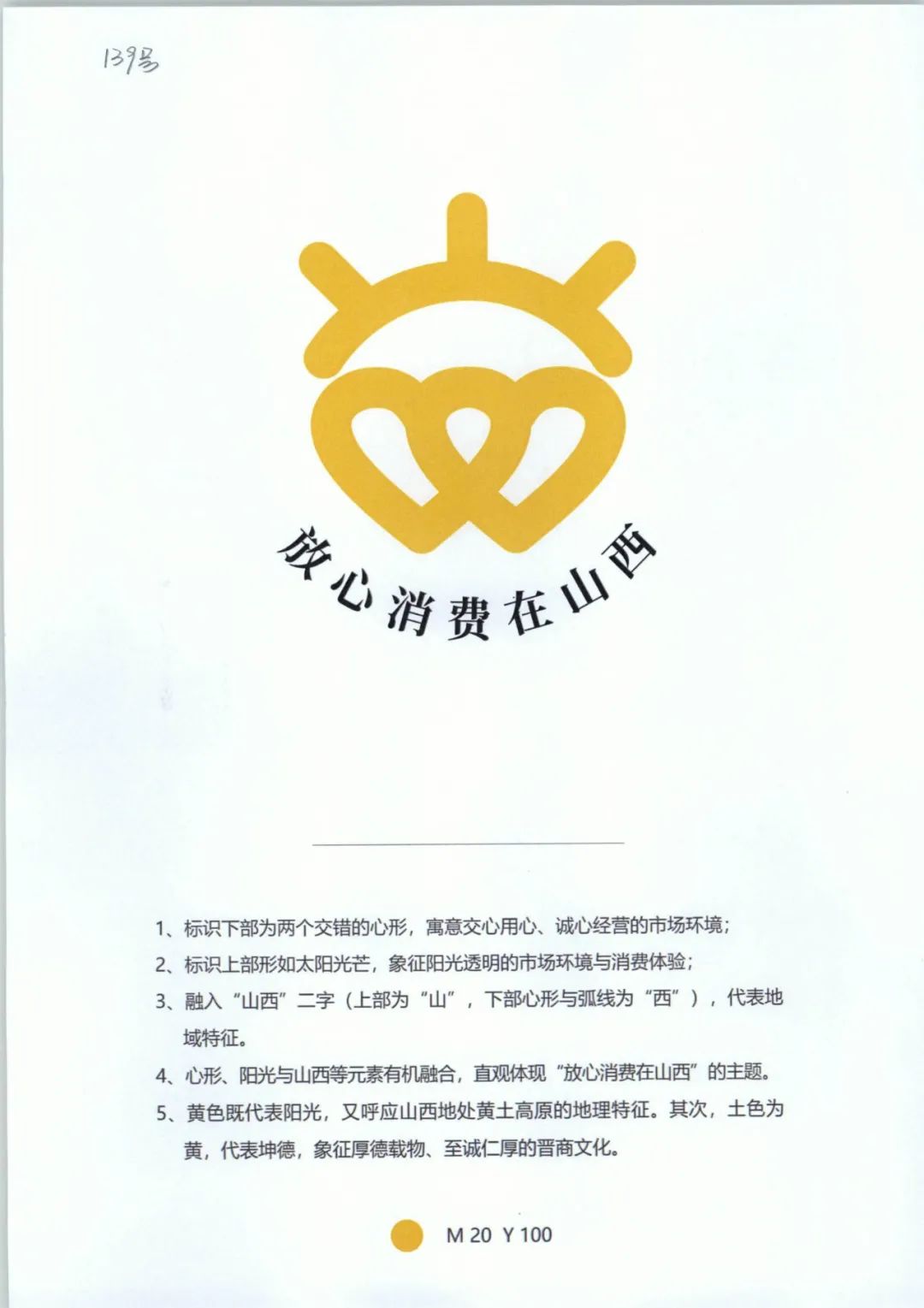 139号

放心消费在山西

1、标识下部为两个交错的心形，寓意交心用心、诚心经营的市场环境；

2、标识上部形如太阳光芒，象征阳光透明的市场环境与消费体验；

3、融入“山西”二字（上部为“山”，下部心形与弧线为“西”），代表地域特征。

4、心形、阳光与山西等元素有机融合，直观体现“放心消费在山西”的主题。

5、黄色既代表阳光，又呼应山西地处黄土高原的地理特征。其次，土色为黄，代表坤德，象征厚德载物、至诚仁厚的晋商文化。

M 20 Y 100